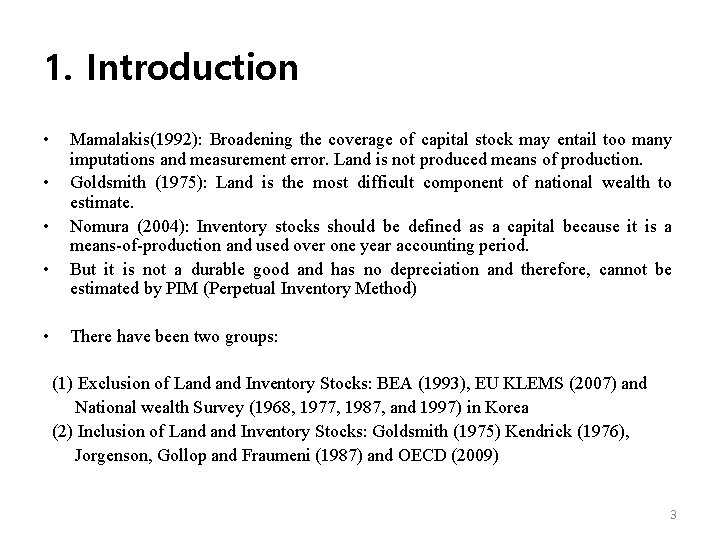 1. Introduction

• Mamalakis(1992): Broadening the coverage of capital stock may entail too many imputations and measurement error. Land is not produced means of production.
• Goldsmith (1975): Land is the most difficult component of national wealth to estimate.
• Nomura (2004): Inventory stocks should be defined as a capital because it is a means-of-production and used over one year accounting period.
• But it is not a durable good and has no depreciation and therefore, cannot be estimated by PIM (Perpetual Inventory Method)

• There have been two groups:

(1) Exclusion of Land and Inventory Stocks: BEA (1993), EU KLEMS (2007) and National wealth Survey (1968, 1977, 1987, and 1997) in Korea
(2) Inclusion of Land and Inventory Stocks: Goldsmith (1975) Kendrick (1976), Jorgenson, Gollop and Fraumeni (1987) and OECD (2009)

3